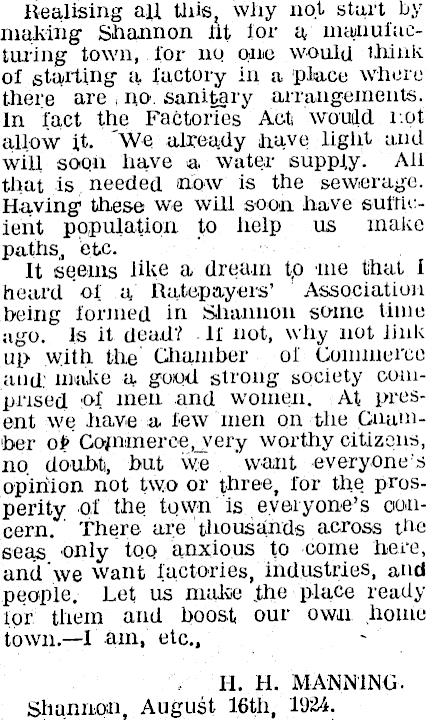 Realising all this, why not start by making Shannon fit for a manufacturing town, for no one would think of starting a factory in a place where there are no sanitary arrangements. In fact the Factories Act would not allow it. We already have light and will soon have a water supply. All that is needed now is the sewerage. Having these we will soon have sufficient population to help us make paths, etc.

It seems like a dream to me that I heard of a Ratepayers' Association being formed in Shannon some time ago. Is it dead? If not, why not link up with the Chamber of Commerce and make a good strong society comprised of men and women. At present we have a few men on the Chamber of Commerce, very worthy citizens, no doubt, but we want everyone's opinion not two or three, for the prosperity of the town is everyone's concern. There are thousands across the seas only too anxious to come here, and we want factories, industries, and people. Let us make the place ready for them and boost our own home town.—I am, etc.,

H. H. MANNING.

Shannon, August 16th, 1924.